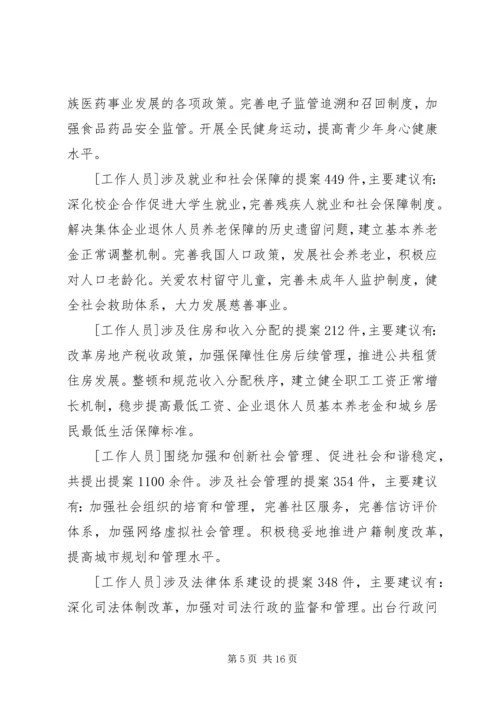 族医药事业发展的各项政策。完善电子监管追溯和召回制度，加强食品药品安全监管。开展全民健身运动，提高青少年身心健康水平。

[工作人员]涉及就业和社会保障的提案449件，主要建议有：深化校企合作促进大学生就业，完善残疾人就业和社会保障制度。解决集体企业退休人员养老保障的历史遗留问题，建立基本养老金正常调整机制。完善我国人口政策，发展社会养老业，积极应对人口老龄化。关爱农村留守儿童，完善未成年人监护制度，健全社会救助体系，大力发展慈善事业。

[工作人员]涉及住房和收入分配的提案212件，主要建议有：改革房地产税收政策，加强保障性住房后续管理，推进公共租赁住房发展。整顿和规范收入分配秩序，建立健全职工工资正常增长机制，稳步提高最低工资、企业退休人员基本养老金和城乡居民最低生活保障标准。

[工作人员]围绕加强和创新社会管理、促进社会和谐稳定，共提出提案1100余件。涉及社会管理的提案354件，主要建议有：加强社会组织的培育和管理，完善社区服务，完善信访评价体系，加强网络虚拟社会管理。积极稳妥地推进户籍制度改革，提高城市规划和管理水平。

[工作人员]涉及法律体系建设的提案348件，主要建议有：深化司法体制改革，加强对司法行政的监督和管理。出台行政问

第5页 共16页